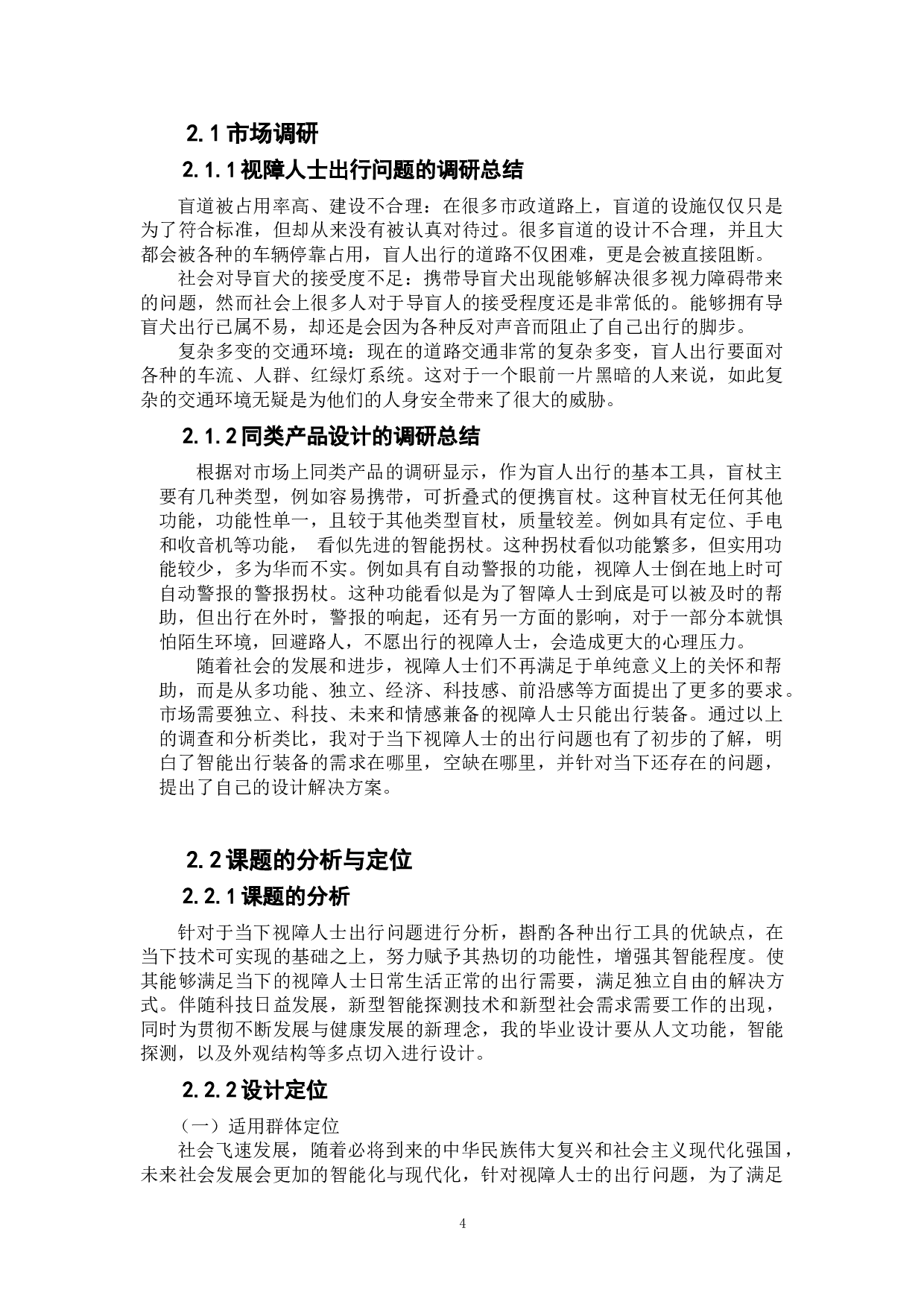 2.1 市场调研

2.1.1 视障人士出行问题的调研总结

盲道被占用率高、建设不合理：在很多市政道路上，盲道的设施仅仅只是为了符合标准，但却从来没有被认真对待过。很多盲道的设计不合理，并且大都会被各种的车辆停靠占用，盲人出行的道路不仅困难，更是会被直接阻断。

社会对导盲犬的接受度不足：携带导盲犬出现能够解决很多视力障碍带来的问题，然而社会上很多人对于导盲人的接受程度还是非常低的。能够拥有导盲犬出行已属不易，却还是会因为各种反对声音而阻止了自己出行的脚步。

复杂多变的交通环境：现在的道路交通非常的复杂多变，盲人出行要面对各种的车流、人群、红绿灯系统。这对于一个眼前一片黑暗的人来说，如此复杂的交通环境无疑是为他们的人身安全带来了很大的威胁。

2.1.2 同类产品设计的调研总结

根据对市场上同类产品的调研显示，作为盲人出行的基本工具，盲杖主要有几种类型，例如容易携带，可折叠式的便携盲杖。这种盲杖无任何其他功能，功能性单一，且较于其他类型盲杖，质量较差。例如具有定位、手电和收音机等功能， 看似先进的智能拐杖。这种拐杖看似功能繁多，但实用功能较少，多为华而不实。例如具有自动警报的功能，视障人士倒在地上时可自动警报的警报拐杖。这种功能看似是为了智障人士到底是可以被及时的帮助，但出行在外时，警报的响起，还有另一方面的影响，对于一部分本就惧怕陌生环境，回避路人，不愿出行的视障人士，会造成更大的心理压力。

随着社会的发展和进步，视障人士们不再满足于单纯意义上的关怀和帮助，而是从多功能、独立、经济、科技感、前沿感等方面提出了更多的要求。市场需要独立、科技、未来和情感兼备的视障人士只能出行装备。通过以上的调查和分析类比，我对于当下视障人士的出行问题也有了初步的了解，明白了智能出行装备的需求在哪里，空缺在哪里，并针对当下还存在的问题，提出了自己的设计解决方案。

2.2 课题的分析与定位

2.2.1 课题的分析

针对于当下视障人士出行问题进行分析，斟酌各种出行工具的优缺点，在当下技术可实现的基础之上，努力赋予其热切的功能性，增强其智能程度。使其能够满足当下的视障人士日常生活正常的出行需要，满足独立自由的解决方式。伴随科技日益发展，新型智能探测技术和新型社会需求需要工作的出现，同时为贯彻不断发展与健康发展的新理念，我的毕业设计要从人文功能，智能探测，以及外观结构等多点切入进行设计。

2.2.2 设计定位

（一）适用群体定位

社会飞速发展，随着必将到来的中华民族伟大复兴和社会主义现代化强国，未来社会发展会更加的智能化与现代化，针对视障人士的出行问题，为了满足

4